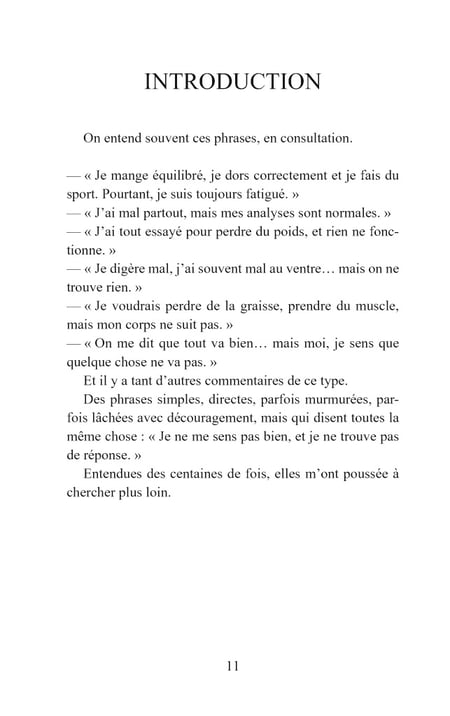 INTRODUCTION

On entend souvent ces phrases, en consultation.

— « Je mange équilibré, je dors correctement et je fais du sport. Pourtant, je suis toujours fatigué. »
— « J'ai mal partout, mais mes analyses sont normales. »
— « J'ai tout essayé pour perdre du poids, et rien ne fonctionne. »
— « Je digère mal, j'ai souvent mal au ventre… mais on ne trouve rien. »
— « Je voudrais perdre de la graisse, prendre du muscle, mais mon corps ne suit pas. »
— « On me dit que tout va bien… mais moi, je sens que quelque chose ne va pas. »

Et il y a tant d'autres commentaires de ce type.

Des phrases simples, directes, parfois murmurées, parfois lâchées avec découragement, mais qui disent toutes la même chose : « Je ne me sens pas bien, et je ne trouve pas de réponse. »

Entendues des centaines de fois, elles m'ont poussée à chercher plus loin.

11